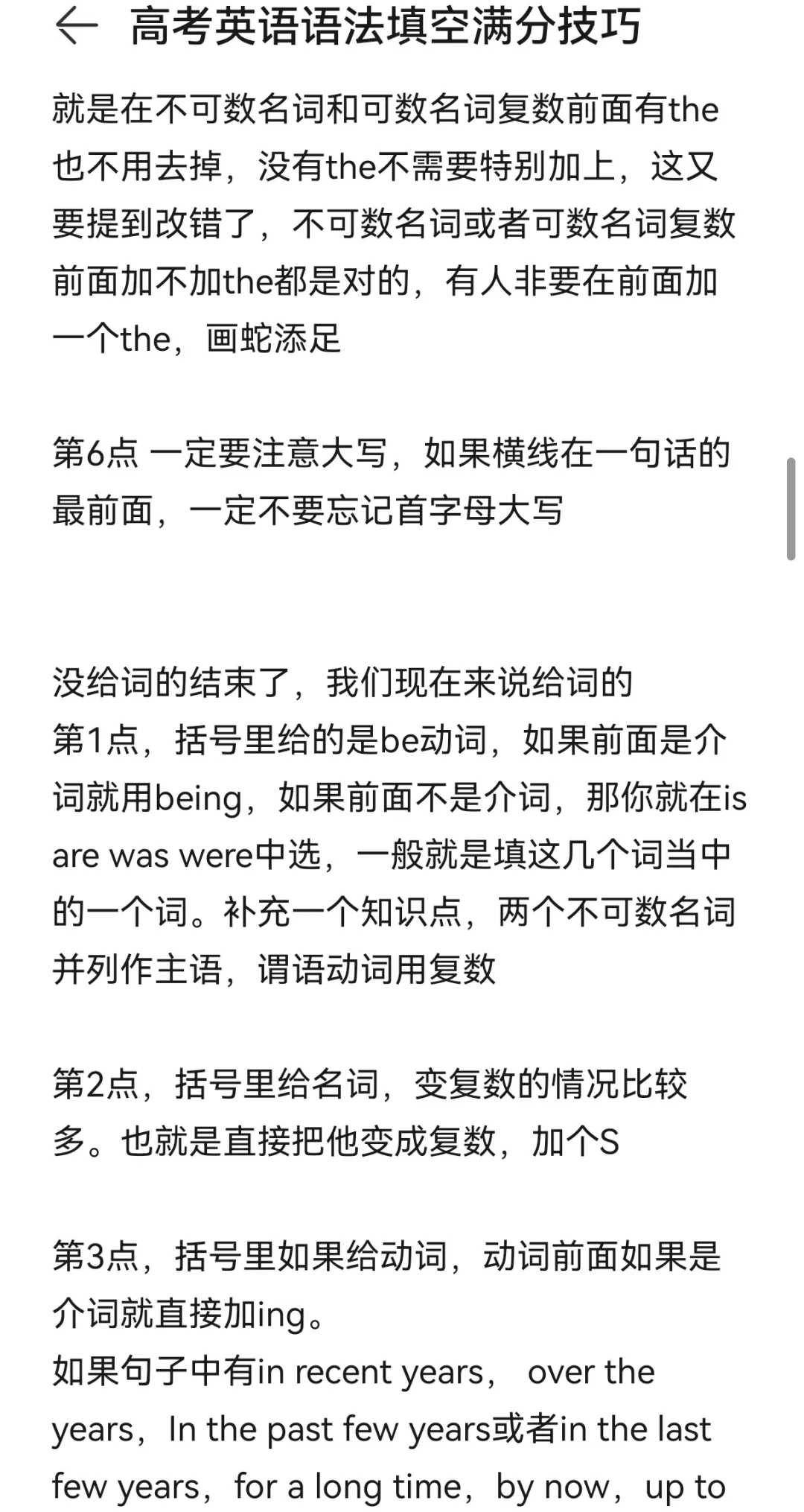 高考英语语法填空满分技巧

就是在不可数名词和可数名词复数前面有the也不用去掉，没有the不需要特别加上，这又要提到改错了，不可数名词或者可数名词复数前面加不加the都是对的，有人非要在前面加一个the，画蛇添足

第6点 一定要注意大写，如果横线在一句话的最前面，一定不要忘记首字母大写

没给词的结束了，我们现在来说给词的
第1点，括号里给的是be动词，如果前面是介词就用being，如果前面不是介词，那你就在is are was were中选，一般就是填这几个词当中的一个词。补充一个知识点，两个不可数名词并列作主语，谓语动词用复数

第2点，括号里给名词，变复数的情况比较多。也就是直接把他变成复数，加个S

第3点，括号里如果给动词，动词前面如果是介词就直接加ing。
如果句子中有in recent years， over the years，In the past few years或者in the last few years，for a long time，by now，up to